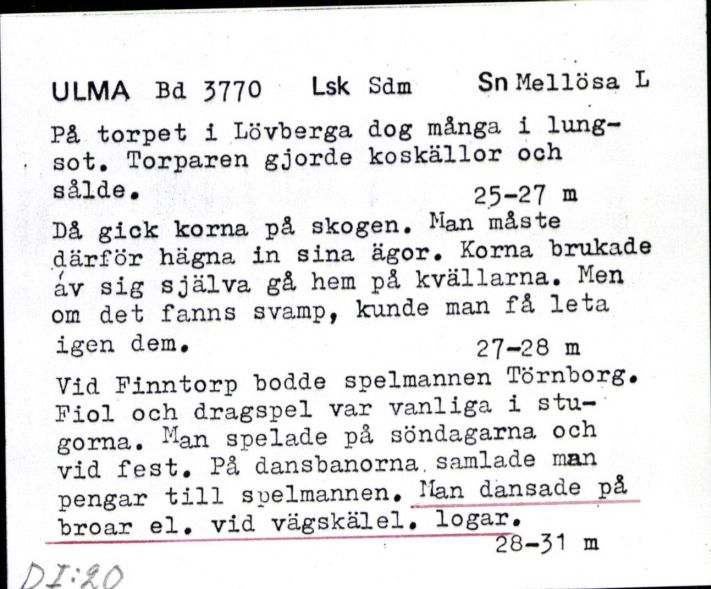 ULMA Bd 3770 Lsk Sdm Sn Mellösa L

På torpet i Lövberga dog många i lungsot. Torparen gjorde koskällor och sålde. 25-27 m

Då gick korna på skogen. Man måste därför hägna in sina ägor. Korna brukade av sig själva gå hem på kvällarna. Men om det fanns svamp, kunde man få leta igen dem. 27-28 m

Vid Finntorp bodde spelmannen Törnborg. Fiol och dragspel var vanliga i stugorna. Man spelade på söndagarna och vid fest. På dansbanorna samlade man pengar till spelmannen. Man dansade på broar el. vid vägskälel. logar. 28-31 m

DI:20